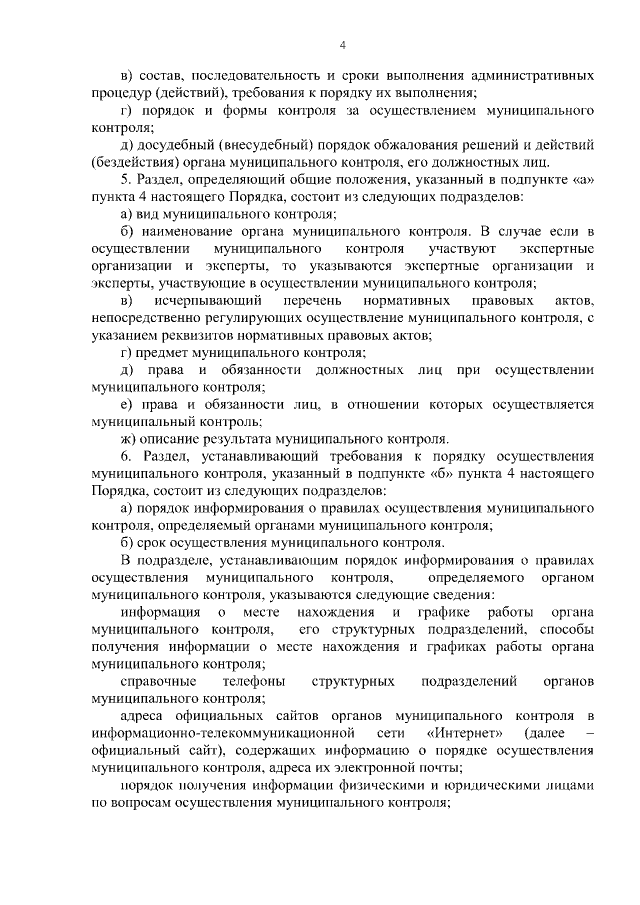 4

в) состав, последовательность и сроки выполнения административных процедур (действий), требования к порядку их выполнения;

г) порядок и формы контроля за осуществлением муниципального контроля;

д) досудебный (внесудебный) порядок обжалования решений и действий (бездействия) органа муниципального контроля, его должностных лиц.

5. Раздел, определяющий общие положения, указанный в подпункте «а» пункта 4 настоящего Порядка, состоит из следующих подразделов:

а) вид муниципального контроля;

б) наименование органа муниципального контроля. В случае если в осуществлении муниципального контроля участвуют экспертные организации и эксперты, то указываются экспертные организации и эксперты, участвующие в осуществлении муниципального контроля;

в) исчерпывающий перечень нормативных правовых актов, непосредственно регулирующих осуществление муниципального контроля, с указанием реквизитов нормативных правовых актов;

г) предмет муниципального контроля;

д) права и обязанности должностных лиц при осуществлении муниципального контроля;

е) права и обязанности лиц, в отношении которых осуществляется муниципальный контроль;

ж) описание результата муниципального контроля.

6. Раздел, устанавливающий требования к порядку осуществления муниципального контроля, указанный в подпункте «б» пункта 4 настоящего Порядка, состоит из следующих подразделов:

а) порядок информирования о правилах осуществления муниципального контроля, определяемый органами муниципального контроля;

б) срок осуществления муниципального контроля.

В подразделе, устанавливающим порядок информирования о правилах осуществления муниципального контроля, определяемого органом муниципального контроля, указываются следующие сведения:

информация о месте нахождения и графике работы органа муниципального контроля, его структурных подразделений, способы получения информации о месте нахождения и графиках работы органа муниципального контроля;

справочные телефоны структурных подразделений органов муниципального контроля;

адреса официальных сайтов органов муниципального контроля в информационно-телекоммуникационной сети «Интернет» (далее – официальный сайт), содержащих информацию о порядке осуществления муниципального контроля, адреса их электронной почты;

порядок получения информации физическими и юридическими лицами по вопросам осуществления муниципального контроля;